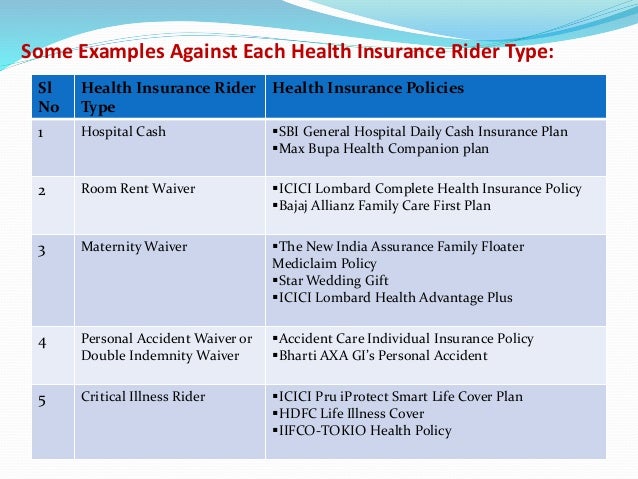 Some Examples Against Each Health Insurance Rider Type:

| Sl No | Health Insurance Rider Type | Health Insurance Policies |
|---|---|---|
| 1 | Hospital Cash | ▪SBI General Hospital Daily Cash Insurance Plan ▪Max Bupa Health Companion plan |
| 2 | Room Rent Waiver | ▪ICICI Lombard Complete Health Insurance Policy ▪Bajaj Allianz Family Care First Plan |
| 3 | Maternity Waiver | ▪The New India Assurance Family Floater Mediclaim Policy ▪Star Wedding Gift ▪ICICI Lombard Health Advantage Plus |
| 4 | Personal Accident Waiver or Double Indemnity Waiver | ▪Accident Care Individual Insurance Policy ▪Bharti AXA GI's Personal Accident |
| 5 | Critical Illness Rider | ▪ICICI Pru iProtect Smart Life Cover Plan ▪HDFC Life Illness Cover ▪IIFCO-TOKIO Health Policy |